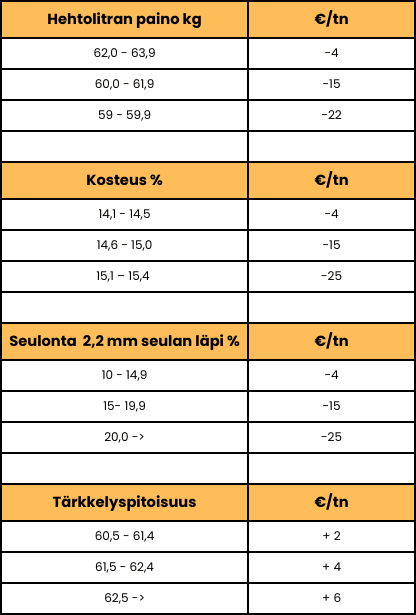 | Hehtolitran paino kg | €/tn |
|---|---|
| 62,0 - 63,9 | -4 |
| 60,0 - 61,9 | -15 |
| 59 - 59,9 | -22 |
| | |
| **Kosteus %** | **€/tn** |
| 14,1 - 14,5 | -4 |
| 14,6 - 15,0 | -15 |
| 15,1 – 15,4 | -25 |
| | |
| **Seulonta 2,2 mm seulan läpi %** | **€/tn** |
| 10 - 14,9 | -4 |
| 15- 19,9 | -15 |
| 20,0 -> | -25 |
| | |
| **Tärkkelyspitoisuus** | **€/tn** |
| 60,5 - 61,4 | + 2 |
| 61,5 - 62,4 | + 4 |
| 62,5 -> | + 6 |